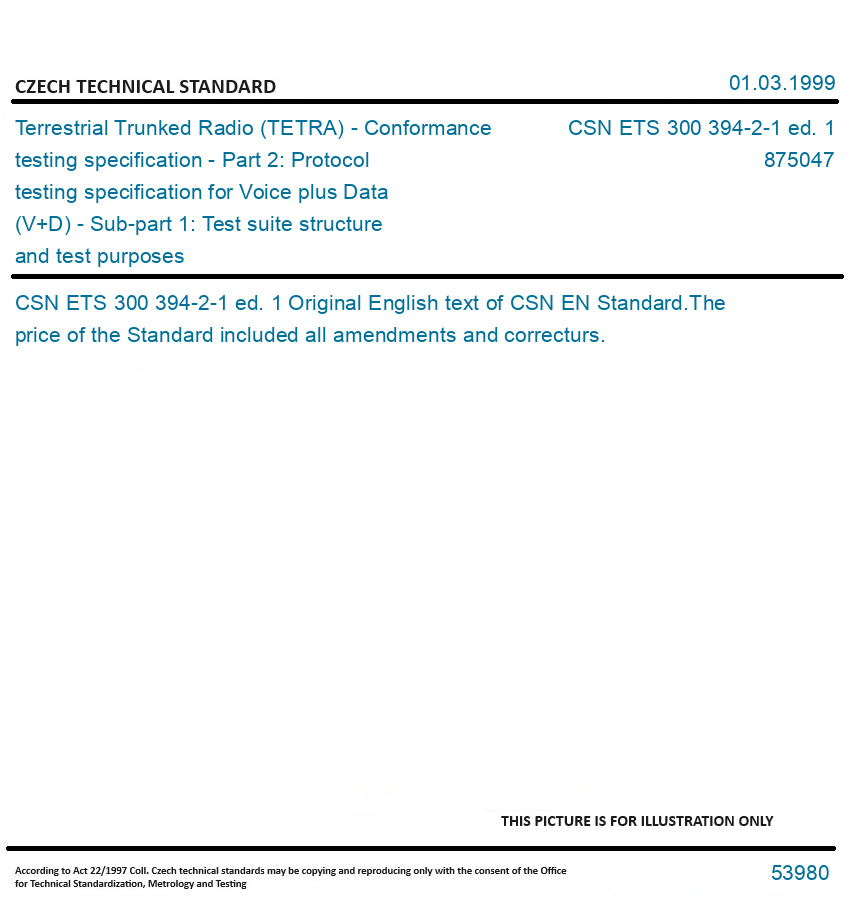 CZECH TECHNICAL STANDARD

01.03.1999

Terrestrial Trunked Radio (TETRA) - Conformance testing specification - Part 2: Protocol testing specification for Voice plus Data (V+D) - Sub-part 1: Test suite structure and test purposes

CSN ETS 300 394-2-1 ed. 1
875047

CSN ETS 300 394-2-1 ed. 1 Original English text of CSN EN Standard.The price of the Standard included all amendments and correcturs.

THIS PICTURE IS FOR ILLUSTRATION ONLY

According to Act 22/1997 Coll. Czech technical standards may be copying and reproducing only with the consent of the Office for Technical Standardization, Metrology and Testing

53980